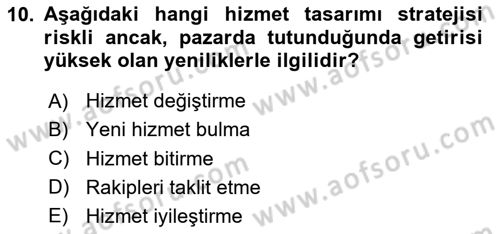 10. Aşağıdaki hangi hizmet tasarımı stratejisi riskli ancak, pazarda tutunduğunda getirisi yüksek olan yeniliklerle ilgilidir?

A) Hizmet değiştirme
B) Yeni hizmet bulma
C) Hizmet bitirme
D) Rakipleri taklit etme
E) Hizmet iyileştirme

www.aofsoru.com
www.aofsoru.com
www.aofsoru.com
www.aofsoru.com